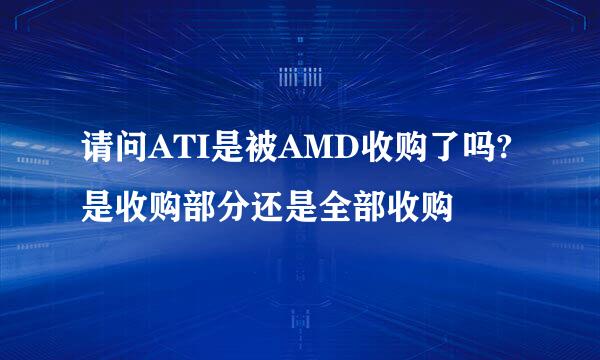 请问ATI是被AMD收购了吗?
是收购部分还是全部收购